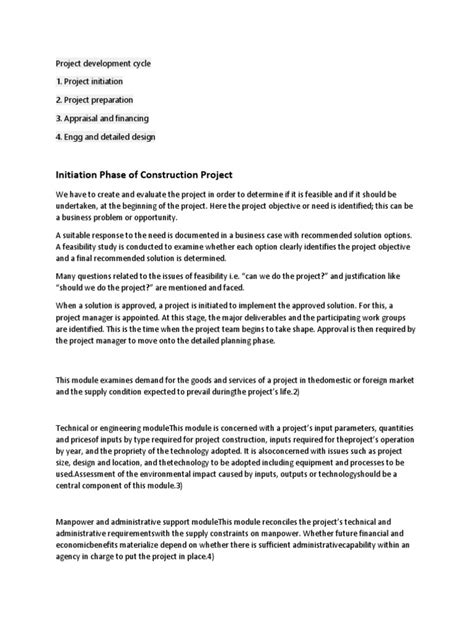 Project development cycle

1. Project initiation

2. Project preparation

3. Appraisal and financing

4. Engg and detailed design

Initiation Phase of Construction Project

We have to create and evaluate the project in order to determine if it is feasible and if it should be undertaken, at the beginning of the project. Here the project objective or need is identified; this can be a business problem or opportunity.

A suitable response to the need is documented in a business case with recommended solution options. A feasibility study is conducted to examine whether each option clearly identifies the project objective and a final recommended solution is determined.

Many questions related to the issues of feasibility i.e. "can we do the project?" and justification like "should we do the project?" are mentioned and faced.

When a solution is approved, a project is initiated to implement the approved solution. For this, a project manager is appointed. At this stage, the major deliverables and the participating work groups are identified. This is the time when the project team begins to take shape. Approval is then required by the project manager to move onto the detailed planning phase.

This module examines demand for the goods and services of a project in thedomestic or foreign market and the supply condition expected to prevail duringthe project's life.2)

Technical or engineering moduleThis module is concerned with a project's input parameters, quantities and pricesof inputs by type required for project construction, inputs required for theproject's operation by year, and the propriety of the technology adopted. It is alsoconcerned with issues such as project size, design and location, and thetechnology to be adopted including equipment and processes to be used.Assessment of the environmental impact caused by inputs, outputs or technologyshould be a central component of this module.3)

Manpower and administrative support moduleThis module reconciles the project's technical and administrative requirementswith the supply constraints on manpower. Whether future financial and economicbenefits materialize depend on whether there is sufficient administrativecapability within an agency in charge to put the project in place.4)